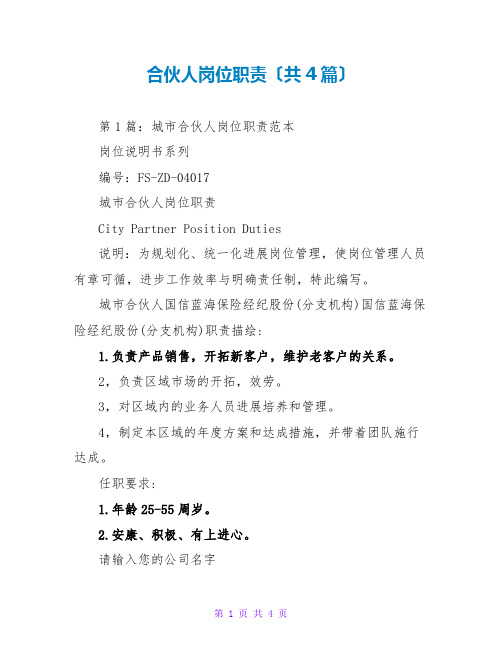 合伙人岗位职责〔共4篇〕

第1篇：城市合伙人岗位职责范本

岗位说明书系列

编号：FS-ZD-04017

城市合伙人岗位职责

City Partner Position Duties

说明：为规划化、统一化进展岗位管理，使岗位管理人员有章可循，进步工作效率与明确责任制，特此编写。

城市合伙人国信蓝海保险经纪股份(分支机构)国信蓝海保险经纪股份(分支机构)职责描绘：

1.负责产品销售，开拓新客户，维护老客户的关系。

2，负责区域市场的开拓，效劳。

3，对区域内的业务人员进展培养和管理。

4，制定本区域的年度方案和达成措施，并带着团队施行达成。

任职要求：

1.年龄25-55周岁。

2.安康、积极、有上进心。

请输入您的公司名字

第 1 页 共 4 页